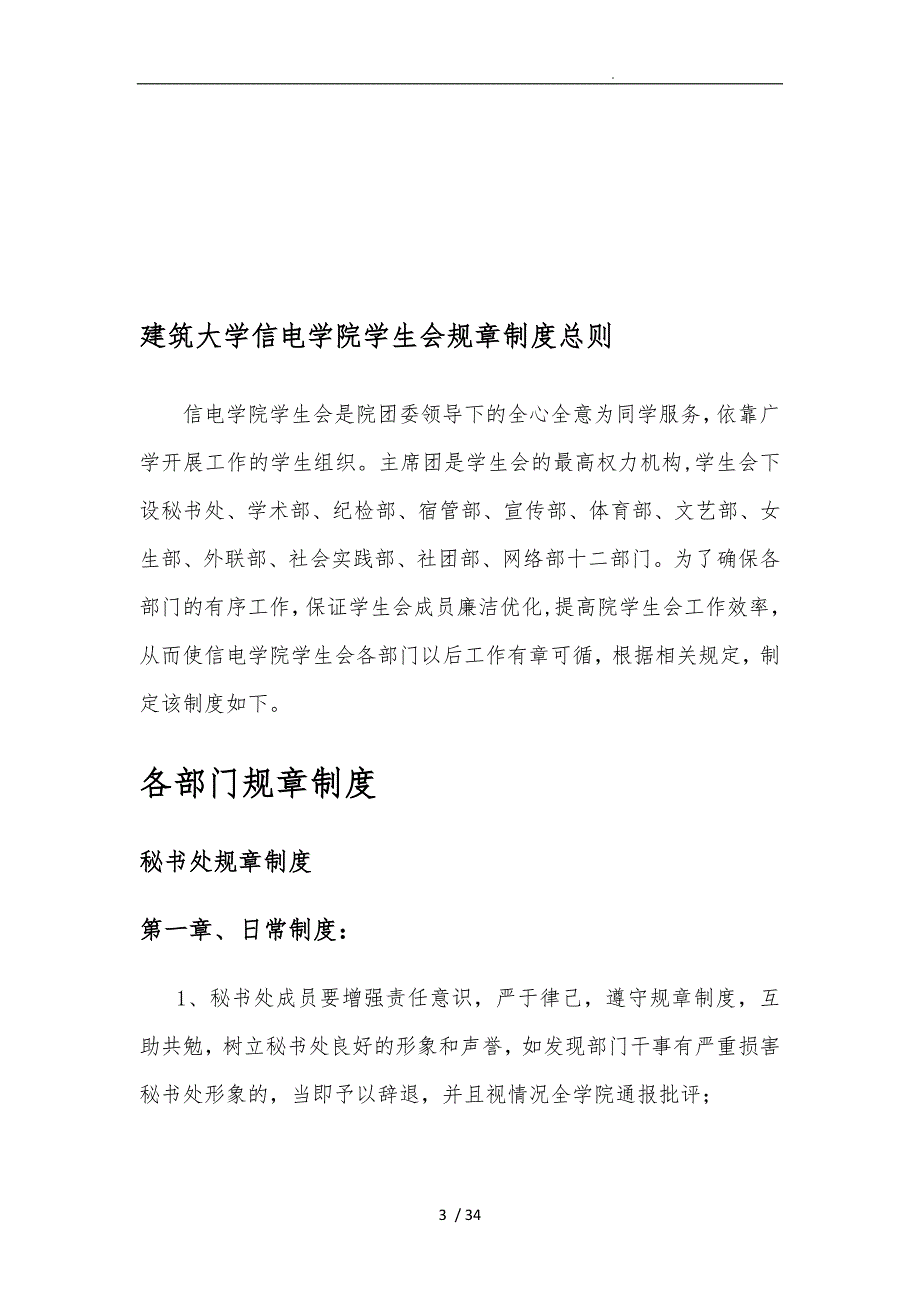 .

建筑大学信电学院学生会规章制度总则

信电学院学生会是院团委领导下的全心全意为同学服务，依靠广学开展工作的学生组织。主席团是学生会的最高权力机构，学生会下设秘书处、学术部、纪检部、宿管部、宣传部、体育部、文艺部、女生部、外联部、社会实践部、社团部、网络部十二部门。为了确保各部门的有序工作，保证学生会成员廉洁优化，提高院学生会工作效率，从而使信电学院学生会各部门以后工作有章可循，根据相关规定，制定该制度如下。

各部门规章制度

秘书处规章制度

第一章、日常制度：

1、秘书处成员要增强责任意识，严于律己，遵守规章制度，互助共勉，树立秘书处良好的形象和声誉，如发现部门干事有严重损害秘书处形象的，当即予以辞退，并且视情况全学院通报批评；

3 / 34